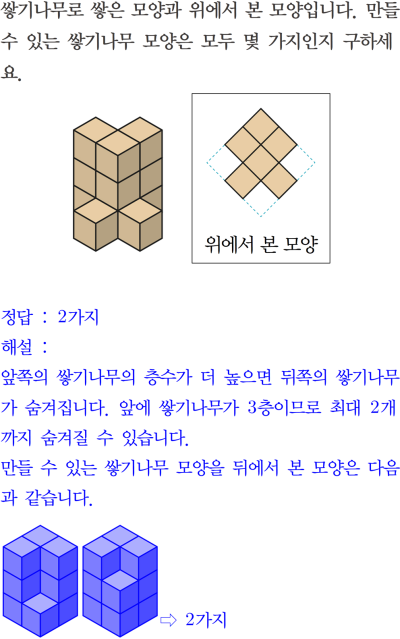 쌓기나무로 쌓은 모양과 위에서 본 모양입니다. 만들 수 있는 쌓기나무 모양은 모두 몇 가지인지 구하세요.

위에서 본 모양

정답 : 2가지

해설 :

앞쪽의 쌓기나무의 층수가 더 높으면 뒤쪽의 쌓기나무가 숨겨집니다. 앞에 쌓기나무가 3층이므로 최대 2개까지 숨겨질 수 있습니다.

만들 수 있는 쌓기나무 모양을 뒤에서 본 모양은 다음과 같습니다.

⇨ 2가지